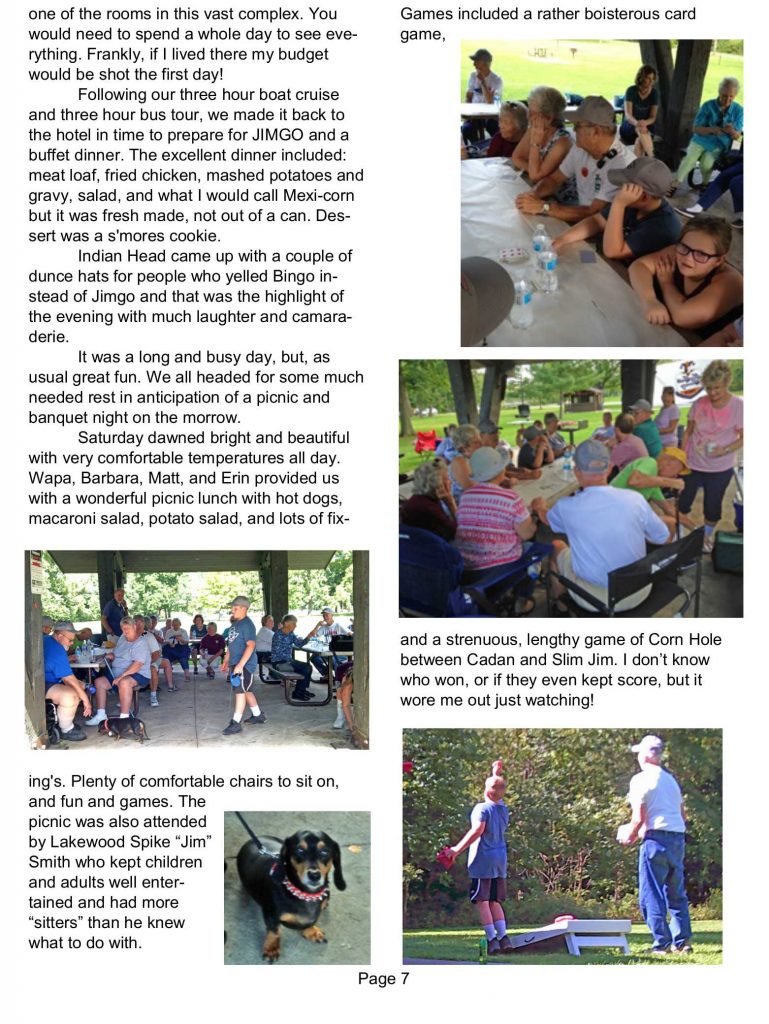 one of the rooms in this vast complex. You would need to spend a whole day to see everything. Frankly, if I lived there my budget would be shot the first day!

Following our three hour boat cruise and three hour bus tour, we made it back to the hotel in time to prepare for JIMGO and a buffet dinner. The excellent dinner included: meat loaf, fried chicken, mashed potatoes and gravy, salad, and what I would call Mexi-corn but it was fresh made, not out of a can. Dessert was a s'mores cookie.

Indian Head came up with a couple of dunce hats for people who yelled Bingo instead of Jimgo and that was the highlight of the evening with much laughter and camaraderie.

It was a long and busy day, but, as usual great fun. We all headed for some much needed rest in anticipation of a picnic and banquet night on the morrow.

Saturday dawned bright and beautiful with very comfortable temperatures all day. Wapa, Barbara, Matt, and Erin provided us with a wonderful picnic lunch with hot dogs, macaroni salad, potato salad, and lots of fixing's. Plenty of comfortable chairs to sit on, and fun and games. The picnic was also attended by Lakewood Spike “Jim” Smith who kept children and adults well entertained and had more “sitters” than he knew what to do with.

Games included a rather boisterous card game,

and a strenuous, lengthy game of Corn Hole between Cadan and Slim Jim. I don’t know who won, or if they even kept score, but it wore me out just watching!

Page 7